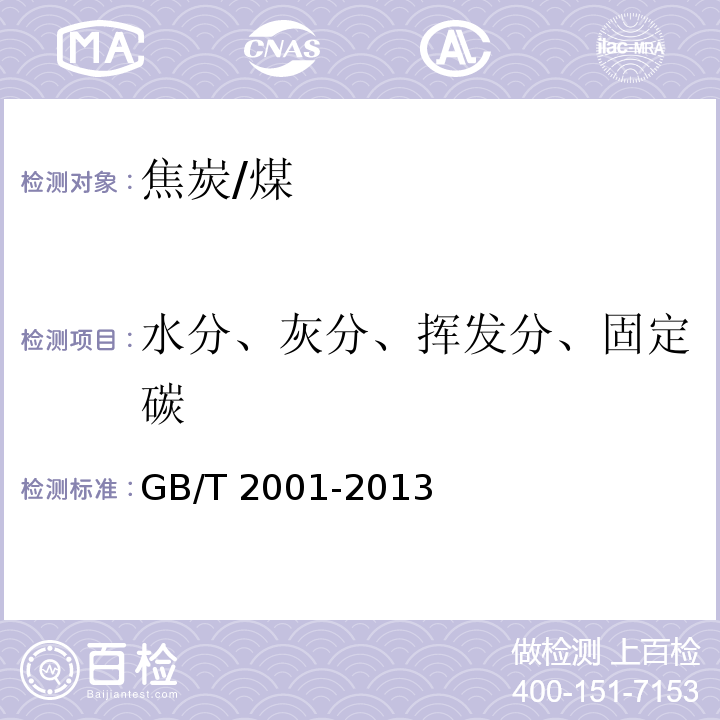 MA

CNAS

ilac-MRA

检测对象：焦炭/煤

检测项目：水分、灰分、挥发分、固定碳

检测标准：GB/T 2001-2013

百检
Baijiantest.com

做检测 上百检
400-151-7153